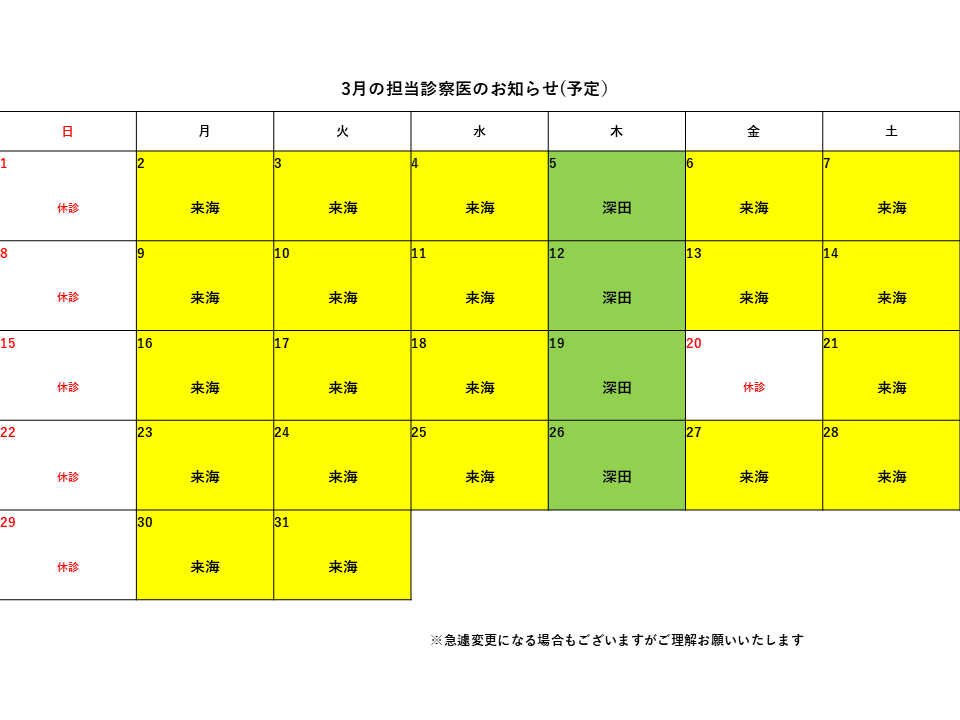 3月の担当診察医のお知らせ(予定)

| 日 | 月 | 火 | 水 | 木 | 金 | 土 |
|---|---|---|---|---|---|---|
| 1 休診 | 2 来海 | 3 来海 | 4 来海 | 5 深田 | 6 来海 | 7 来海 |
| 8 休診 | 9 来海 | 10 来海 | 11 来海 | 12 深田 | 13 来海 | 14 来海 |
| 15 休診 | 16 来海 | 17 来海 | 18 来海 | 19 深田 | 20 休診 | 21 来海 |
| 22 休診 | 23 来海 | 24 来海 | 25 来海 | 26 深田 | 27 来海 | 28 来海 |
| 29 休診 | 30 来海 | 31 来海 | | | | |

※急遽変更になる場合もございますがご理解お願いいたします